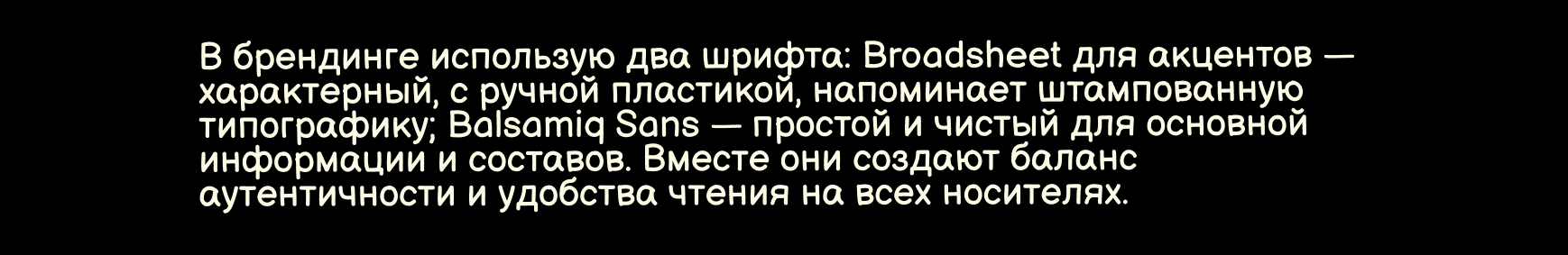 В брендинге использую два шрифта: Broadsheet для акцентов — характерный, с ручной пластикой, напоминает штампованную типографику; Balsamiq Sans — простой и чистый для основной информации и составов. Вместе они создают баланс аутентичности и удобства чтения на всех носителях.